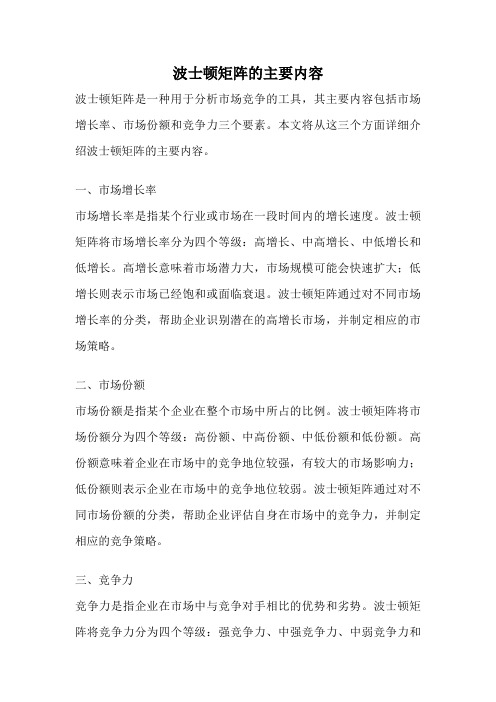 波士顿矩阵的主要内容

波士顿矩阵是一种用于分析市场竞争的工具，其主要内容包括市场增长率、市场份额和竞争力三个要素。本文将从这三个方面详细介绍波士顿矩阵的主要内容。

一、市场增长率

市场增长率是指某个行业或市场在一段时间内的增长速度。波士顿矩阵将市场增长率分为四个等级：高增长、中高增长、中低增长和低增长。高增长意味着市场潜力大，市场规模可能会快速扩大；低增长则表示市场已经饱和或面临衰退。波士顿矩阵通过对不同市场增长率的分类，帮助企业识别潜在的高增长市场，并制定相应的市场策略。

二、市场份额

市场份额是指某个企业在整个市场中所占的比例。波士顿矩阵将市场份额分为四个等级：高份额、中高份额、中低份额和低份额。高份额意味着企业在市场中的竞争地位较强，有较大的市场影响力；低份额则表示企业在市场中的竞争地位较弱。波士顿矩阵通过对不同市场份额的分类，帮助企业评估自身在市场中的竞争力，并制定相应的竞争策略。

三、竞争力

竞争力是指企业在市场中与竞争对手相比的优势和劣势。波士顿矩阵将竞争力分为四个等级：强竞争力、中强竞争力、中弱竞争力和